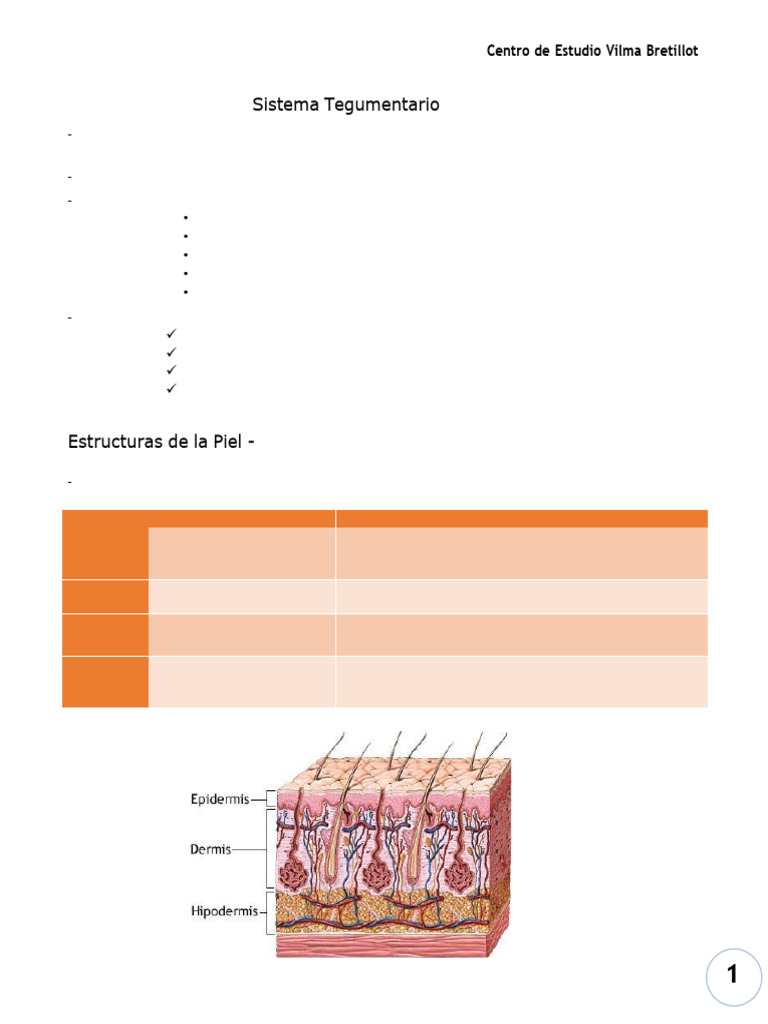 Centro de Estudio Vilma Bretillot

Sistema Tegumentario

-

-

-

•

•

•

•

•

-

✓

✓

✓

✓

Estructuras de la Piel -

-

Epidermis

Dermis

Hipodermis

1